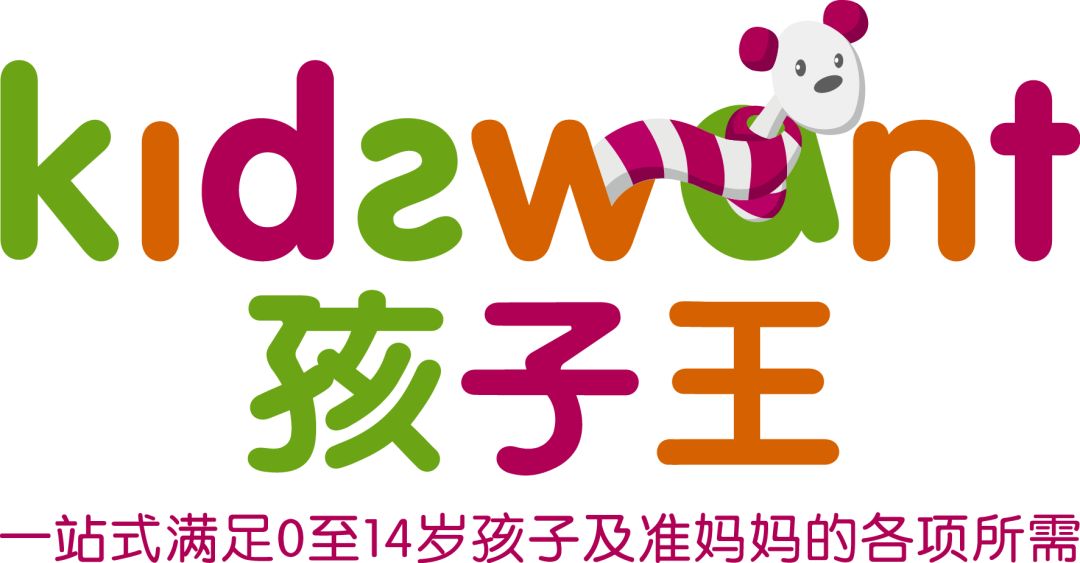 kidswant
孩子王
一站式满足0至14岁孩子及准妈妈的各项所需